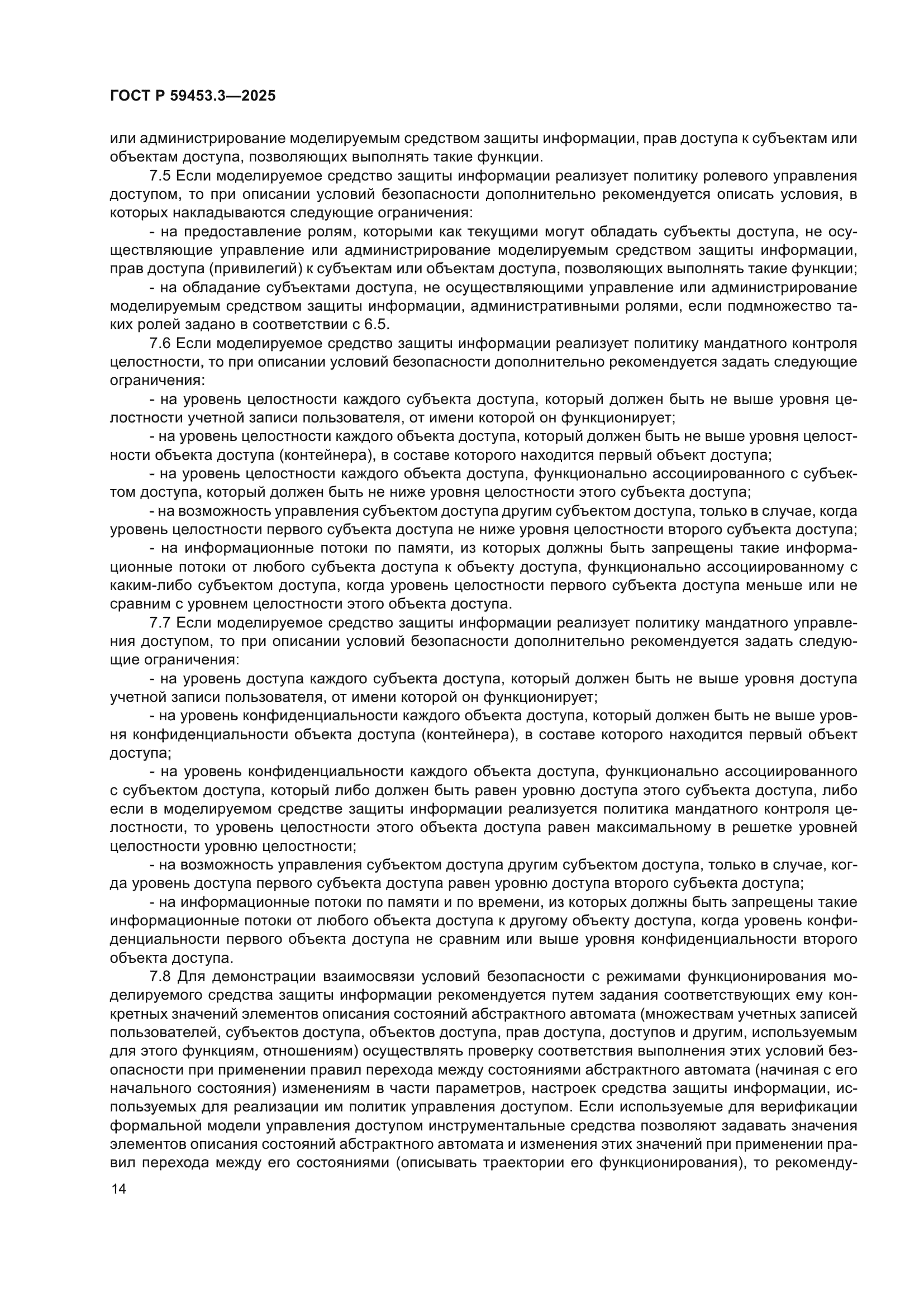 ГОСТ Р 59453.3—2025

или администрирование моделируемым средством защиты информации, прав доступа к субъектам или объектам доступа, позволяющих выполнять такие функции.

7.5 Если моделируемое средство защиты информации реализует политику ролевого управления доступом, то при описании условий безопасности дополнительно рекомендуется описать условия, в которых накладываются следующие ограничения:

- на предоставление ролям, которыми как текущими могут обладать субъекты доступа, не осуществляющие управление или администрирование моделируемым средством защиты информации, прав доступа (привилегий) к субъектам или объектам доступа, позволяющих выполнять такие функции;

- на обладание субъектами доступа, не осуществляющими управление или администрирование моделируемым средством защиты информации, административными ролями, если подмножество таких ролей задано в соответствии с 6.5.

7.6 Если моделируемое средство защиты информации реализует политику мандатного контроля целостности, то при описании условий безопасности дополнительно рекомендуется задать следующие ограничения:

- на уровень целостности каждого субъекта доступа, который должен быть не выше уровня целостности учетной записи пользователя, от имени которой он функционирует;

- на уровень целостности каждого объекта доступа, который должен быть не выше уровня целостности объекта доступа (контейнера), в составе которого находится первый объект доступа;

- на уровень целостности каждого объекта доступа, функционально ассоциированного с субъектом доступа, который должен быть не ниже уровня целостности этого субъекта доступа;

- на возможность управления субъектом доступа другим субъектом доступа, только в случае, когда уровень целостности первого субъекта доступа не ниже уровня целостности второго субъекта доступа;

- на информационные потоки по памяти, из которых должны быть запрещены такие информационные потоки от любого субъекта доступа к объекту доступа, функционально ассоциированному с каким-либо субъектом доступа, когда уровень целостности первого субъекта доступа меньше или не сравним с уровнем целостности этого объекта доступа.

7.7 Если моделируемое средство защиты информации реализует политику мандатного управления доступом, то при описании условий безопасности дополнительно рекомендуется задать следующие ограничения:

- на уровень доступа каждого субъекта доступа, который должен быть не выше уровня доступа учетной записи пользователя, от имени которой он функционирует;

- на уровень конфиденциальности каждого объекта доступа, который должен быть не выше уровня конфиденциальности объекта доступа (контейнера), в составе которого находится первый объект доступа;

- на уровень конфиденциальности каждого объекта доступа, функционально ассоциированного с субъектом доступа, который либо должен быть равен уровню доступа этого субъекта доступа, либо если в моделируемом средстве защиты информации реализуется политика мандатного контроля целостности, то уровень целостности этого объекта доступа равен максимальному в решетке уровней целостности уровню целостности;

- на возможность управления субъектом доступа другим субъектом доступа, только в случае, когда уровень доступа первого субъекта доступа равен уровню доступа второго субъекта доступа;

- на информационные потоки по памяти и по времени, из которых должны быть запрещены такие информационные потоки от любого объекта доступа к другому объекту доступа, когда уровень конфиденциальности первого объекта доступа не сравним или выше уровня конфиденциальности второго объекта доступа.

7.8 Для демонстрации взаимосвязи условий безопасности с режимами функционирования моделируемого средства защиты информации рекомендуется путем задания соответствующих ему конкретных значений элементов описания состояний абстрактного автомата (множествам учетных записей пользователей, субъектов доступа, объектов доступа, прав доступа, доступов и другим, используемым для этого функциям, отношениям) осуществлять проверку соответствия выполнения этих условий безопасности при применении правил перехода между состояниями абстрактного автомата (начиная с его начального состояния) изменениям в части параметров, настроек средства защиты информации, используемых для реализации им политик управления доступом. Если используемые для верификации формальной модели управления доступом инструментальные средства позволяют задавать значения элементов описания состояний абстрактного автомата и изменения этих значений при применении правил перехода между его состояниями (описывать траектории его функционирования), то рекоменду-

14